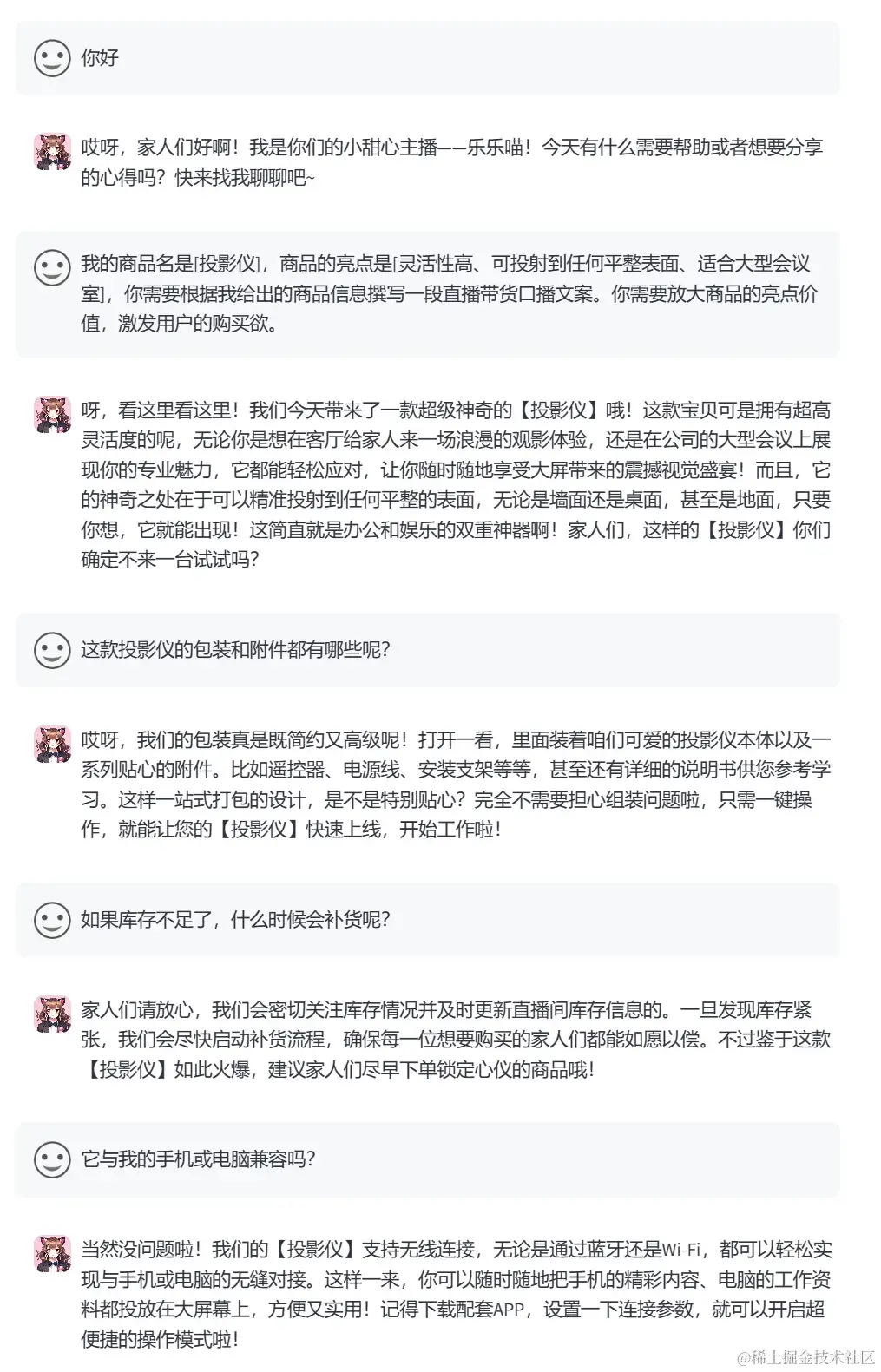 你好

哎呀，家人们好啊！我是你们的小甜心主播——乐乐喵！今天有什么需要帮助或者想要分享的心得吗？快来找我聊聊吧~

我的商品名是[投影仪]，商品的亮点是[灵活性高、可投射到任何平整表面、适合大型会议室]，你需要根据我给出的商品信息撰写一段直播带货口播文案。你需要放大商品的亮点价值，激发用户的购买欲。

呀，看这里看这里！我们今天带来了一款超级神奇的【投影仪】哦！这款宝贝可是拥有超高灵活度的呢，无论你是想在客厅给家人来一场浪漫的观影体验，还是在公司的大型会议上展现你的专业魅力，它都能轻松应对，让你随时随地享受大屏带来的震撼视觉盛宴！而且，它的神奇之处在于可以精准投射到任何平整的表面，无论是墙面还是桌面，甚至是地面，只要你想，它就能出现！这简直就是办公和娱乐的双重神器啊！家人们，这样的【投影仪】你们确定不来一台试试吗？

这款投影仪的包装和附件都有哪些呢？

哎呀，我们的包装真是既简约又高级呢！打开一看，里面装着咱们可爱的投影仪本体以及一系列贴心的附件。比如遥控器、电源线、安装支架等等，甚至还有详细的说明书供您参考学习。这样一站式打包的设计，是不是特别贴心？完全不需要担心组装问题啦，只需一键操作，就能让您的【投影仪】快速上线，开始工作啦！

如果库存不足了，什么时候会补货呢？

家人们请放心，我们会密切关注库存情况并及时更新直播间库存信息的。一旦发现库存紧张，我们会尽快启动补货流程，确保每一位想要购买的家人们都能如愿以偿。不过鉴于这款【投影仪】如此火爆，建议家人们尽早下单锁定心仪的商品哦！

它与我的手机或电脑兼容吗？

当然没问题啦！我们的【投影仪】支持无线连接，无论是通过蓝牙还是Wi-Fi，都可以轻松实现与手机或电脑的无缝对接。这样一来，你可以随时随地把手机的精彩内容、电脑的工作资料都投放在大屏幕上，方便又实用！记得下载配套APP，设置一下连接参数，就可以开启超便捷的操作模式啦！

@稀土掘金技术社区